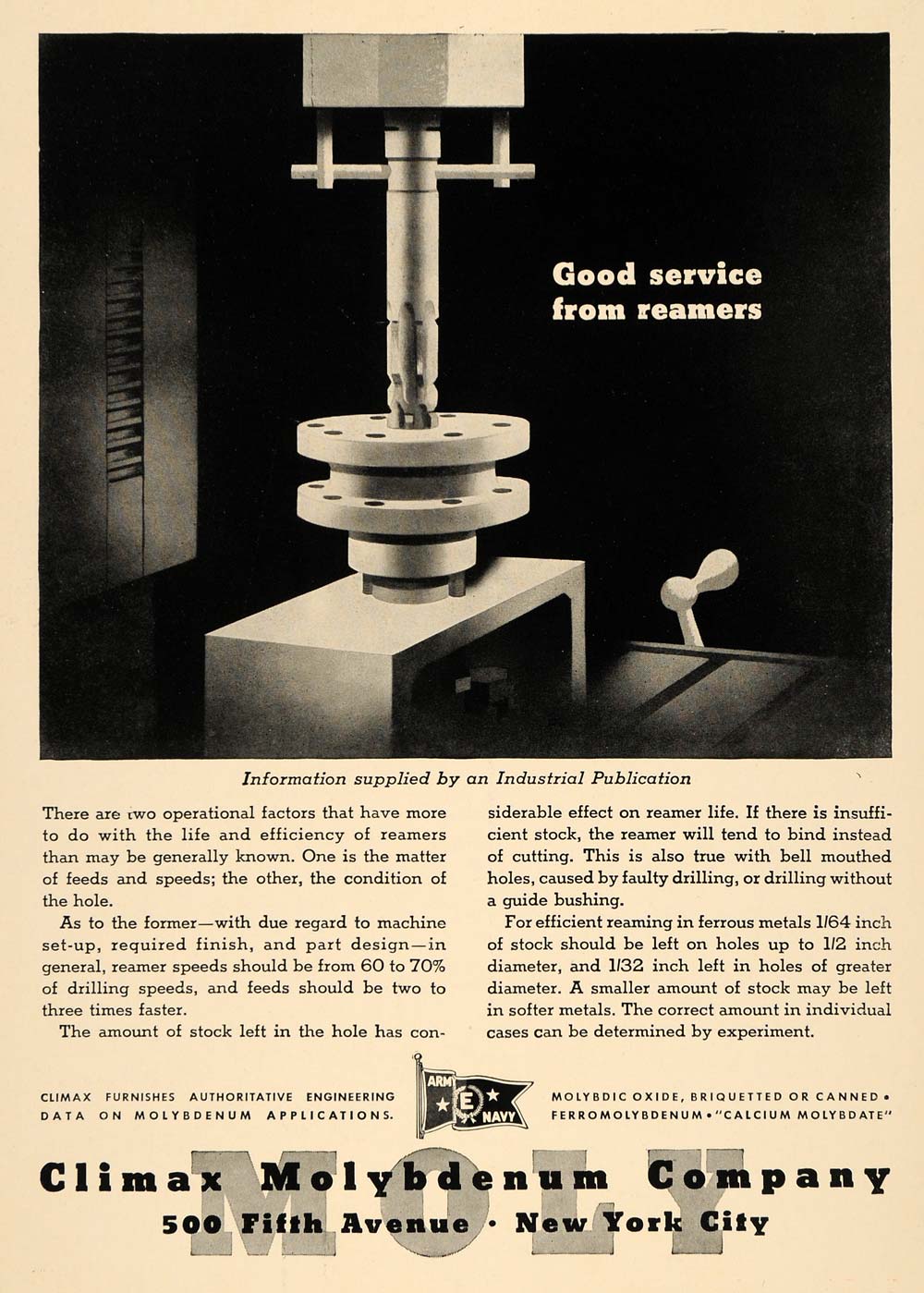 Good service from reamers

Information supplied by an Industrial Publication

There are two operational factors that have more to do with the life and efficiency of reamers than may be generally known. One is the matter of feeds and speeds; the other, the condition of the hole.

As to the former—with due regard to machine set-up, required finish, and part design—in general, reamer speeds should be from 60 to 70% of drilling speeds, and feeds should be two to three times faster.

The amount of stock left in the hole has considerable effect on reamer life. If there is insufficient stock, the reamer will tend to bind instead of cutting. This is also true with bell mouthed holes, caused by faulty drilling, or drilling without a guide bushing.

For efficient reaming in ferrous metals 1/64 inch of stock should be left on holes up to 1/2 inch diameter, and 1/32 inch left in holes of greater diameter. A smaller amount of stock may be left in softer metals. The correct amount in individual cases can be determined by experiment.

CLIMAX FURNISHES AUTHORITATIVE ENGINEERING DATA ON MOLYBDENUM APPLICATIONS.

ARMY E NAVY

MOLYBDIC OXIDE, BRIQUETTED OR CANNED • FERROMOLYBDENUM • "CALCIUM MOLYBDATE"

MOLY

Climax Molybdenum Company
500 Fifth Avenue • New York City